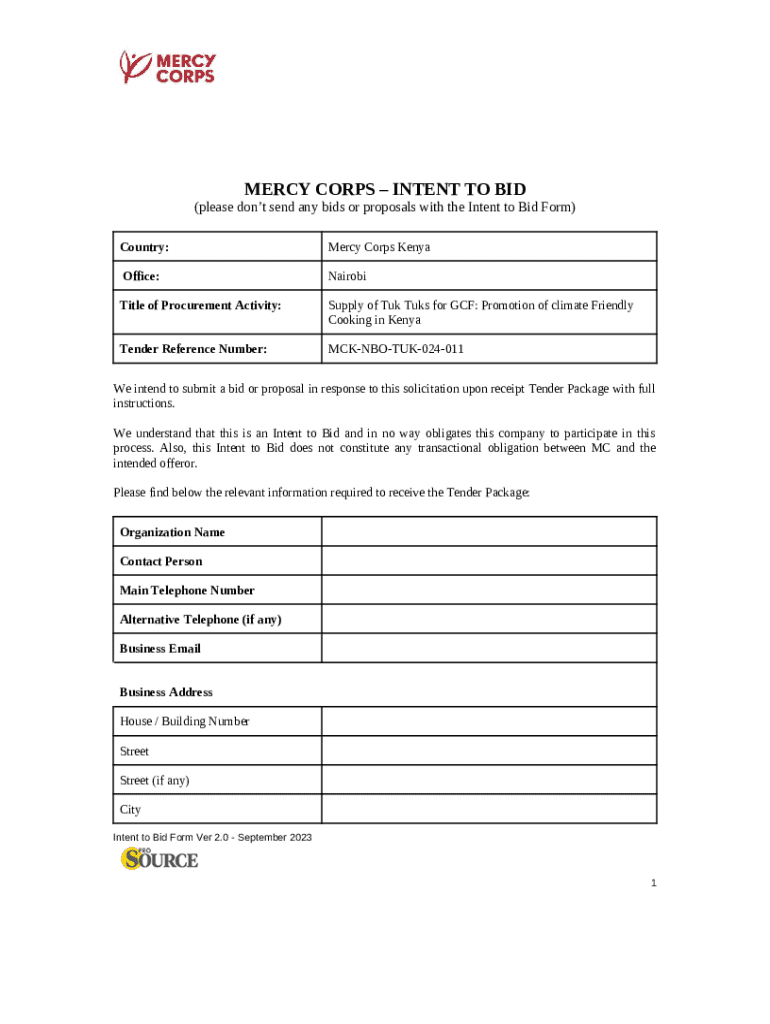 MERCY CORPS

MERCY CORPS – INTENT TO BID
(please don't send any bids or proposals with the Intent to Bid Form)

| Country: | Mercy Corps Kenya |
|---|---|
| Office: | Nairobi |
| Title of Procurement Activity: | Supply of Tuk Tuks for GCF: Promotion of climate Friendly Cooking in Kenya |
| Tender Reference Number: | MCK-NBO-TUK-024-011 |

We intend to submit a bid or proposal in response to this solicitation upon receipt Tender Package with full instructions.

We understand that this is an Intent to Bid and in no way obligates this company to participate in this process. Also, this Intent to Bid does not constitute any transactional obligation between MC and the intended offeror.

Please find below the relevant information required to receive the Tender Package:

| Organization Name | |
|---|---|
| Contact Person | |
| Main Telephone Number | |
| Alternative Telephone (if any) | |
| Business Email | |
| Business Address | |
| House / Building Number | |
| Street | |
| Street (if any) | |
| City | |

Intent to Bid Form Ver 2.0 - September 2023
PRO SOURCE

1